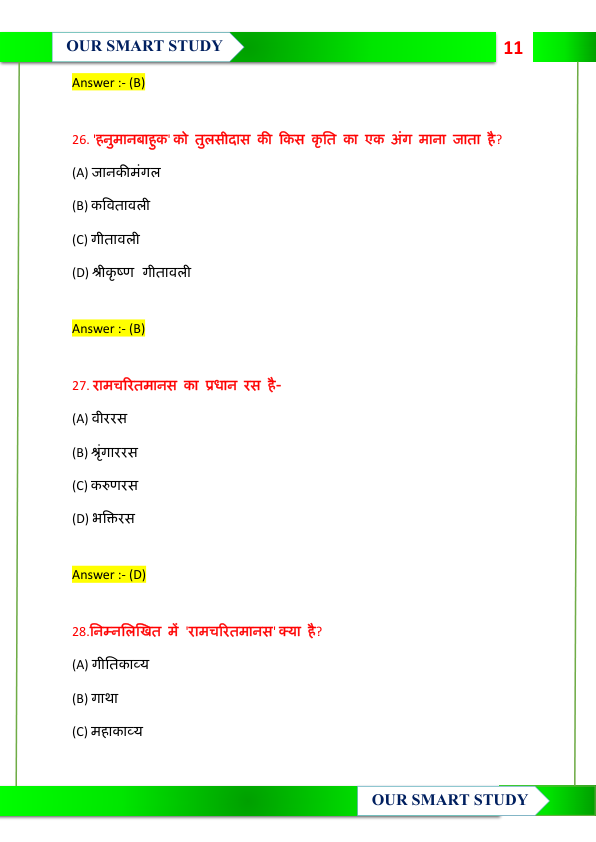 OUR SMART STUDY

11

Answer :- (B)

26. 'हनुमानबाहुक' को तुलसीदास की किस कृति का एक अंग माना जाता है?

(A) जानकीमंगल

(B) कवितावली

(C) गीतावली

(D) श्रीकृष्ण गीतावली

Answer :- (B)

27. रामचरितमानस का प्रधान रस है-

(A) वीररस

(B) श्रृंगाररस

(C) करुणरस

(D) भक्तिरस

Answer :- (D)

28.निम्नलिखित में 'रामचरितमानस' क्या है?

(A) गीतिकाव्य

(B) गाथा

(C) महाकाव्य

OUR SMART STUDY